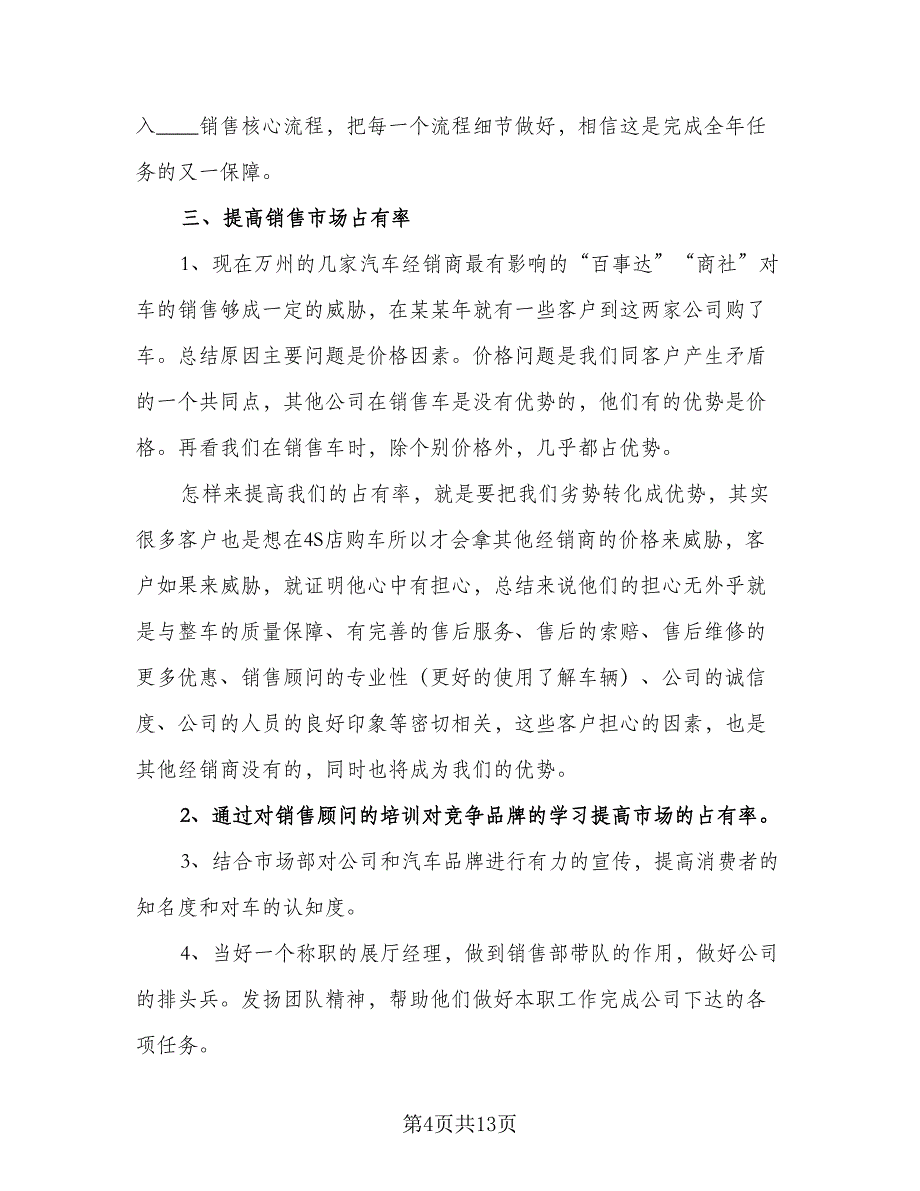 入____销售核心流程，把每一个流程细节做好，相信这是完成全年任务的又一保障。

三、提高销售市场占有率

1、现在万州的几家汽车经销商最有影响的“百事达”“商社”对车的销售够成一定的威胁，在某某年就有一些客户到这两家公司购了车。总结原因主要问题是价格因素。价格问题是我们同客户产生矛盾的一个共同点，其他公司在销售车是没有优势的，他们有的优势是价格。再看我们在销售车时，除个别价格外，几乎都占优势。

怎样来提高我们的占有率，就是要把我们劣势转化成优势，其实很多客户也是想在4S店购车所以才会拿其他经销商的价格来威胁，客户如果来威胁，就证明他心中有担心，总结来说他们的担心无外乎就是与整车的质量保障、有完善的售后服务、售后的索赔、售后维修的更多优惠、销售顾问的专业性（更好的使用了解车辆）、公司的诚信度、公司的人员的良好印象等密切相关，这些客户担心的因素，也是其他经销商没有的，同时也将成为我们的优势。

2、通过对销售顾问的培训对竞争品牌的学习提高市场的占有率。

3、结合市场部对公司和汽车品牌进行有力的宣传，提高消费者的知名度和对车的认知度。

4、当好一个称职的展厅经理，做到销售部带队的作用，做好公司的排头兵。发扬团队精神，帮助他们做好本职工作完成公司下达的各项任务。

第4页共13页